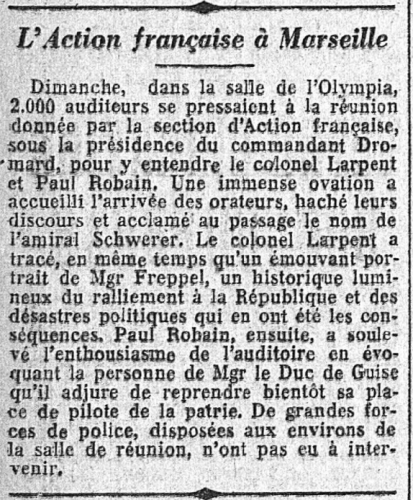 L'Action française à Marseille

Dimanche, dans la salle de l'Olympia, 2.000 auditeurs se pressaient à la réunion donnée par la section d'Action française, sous la présidence du commandant Dromard, pour y entendre le colonel Larpent et Paul Robain. Une immense ovation a accueilli l'arrivée des orateurs, haché leurs discours et acclamé au passage le nom de l'amiral Schwerer. Le colonel Larpent a tracé, en même temps qu'un émouvant portrait de Mgr Freppel, un historique lumineux du ralliement à la République et des désastres politiques qui en ont été les conséquences. Paul Robain, ensuite, a soulevé l'enthousiasme de l'auditoire en évoquant la personne de Mgr le Duc de Guise qu'il adjure de reprendre bientôt sa place de pilote de la patrie. De grandes forces de police, disposées aux environs de la salle de réunion, n'ont pas eu à intervenir.